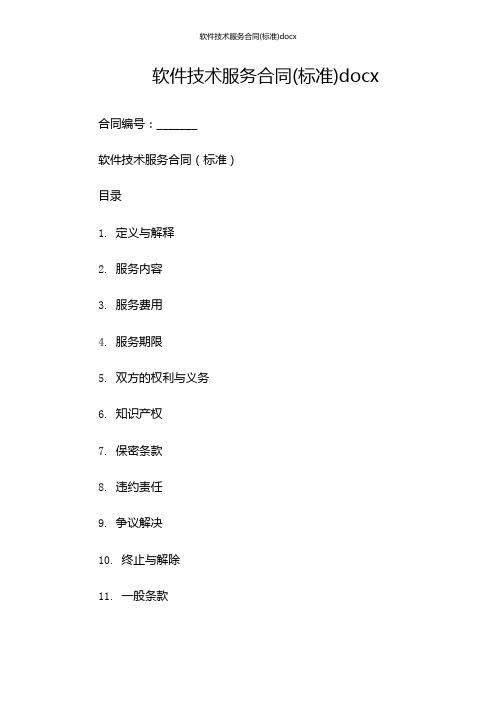 软件技术服务合同(标准)docx

软件技术服务合同(标准)docx

合同编号：_______

软件技术服务合同（标准）

目录

1. 定义与解释

2. 服务内容

3. 服务费用

4. 服务期限

5. 双方的权利与义务

6. 知识产权

7. 保密条款

8. 违约责任

9. 争议解决

10. 终止与解除

11. 一般条款